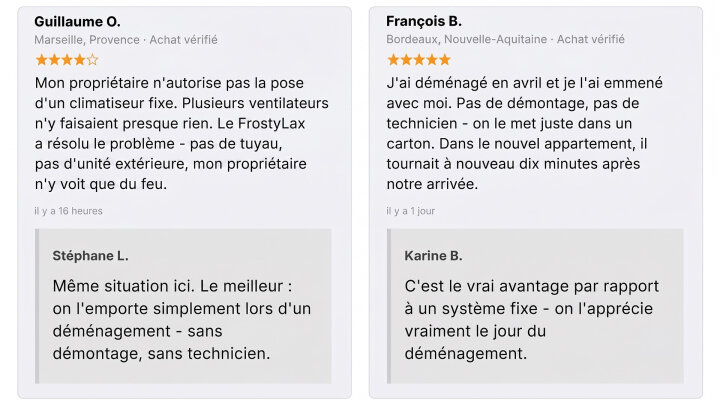 Guillaume O.
Marseille, Provence · Achat vérifié
★★★★☆
Mon propriétaire n'autorise pas la pose d'un climatiseur fixe. Plusieurs ventilateurs n'y faisaient presque rien. Le FrostyLax a résolu le problème - pas de tuyau, pas d'unité extérieure, mon propriétaire n'y voit que du feu.

il y a 16 heures

Stéphane L.

Même situation ici. Le meilleur : on l'emporte simplement lors d'un déménagement - sans démontage, sans technicien.

François B.
Bordeaux, Nouvelle-Aquitaine · Achat vérifié
★★★★★
J'ai déménagé en avril et je l'ai emmené avec moi. Pas de démontage, pas de technicien - on le met juste dans un carton. Dans le nouvel appartement, il tournait à nouveau dix minutes après notre arrivée.

il y a 1 jour

Karine B.

C'est le vrai avantage par rapport à un système fixe - on l'apprécie vraiment le jour du déménagement.